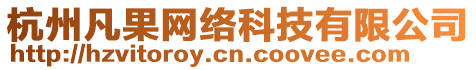 杭州凡果网络科技有限公司
http://hzvitoroy.cn.coovee.com